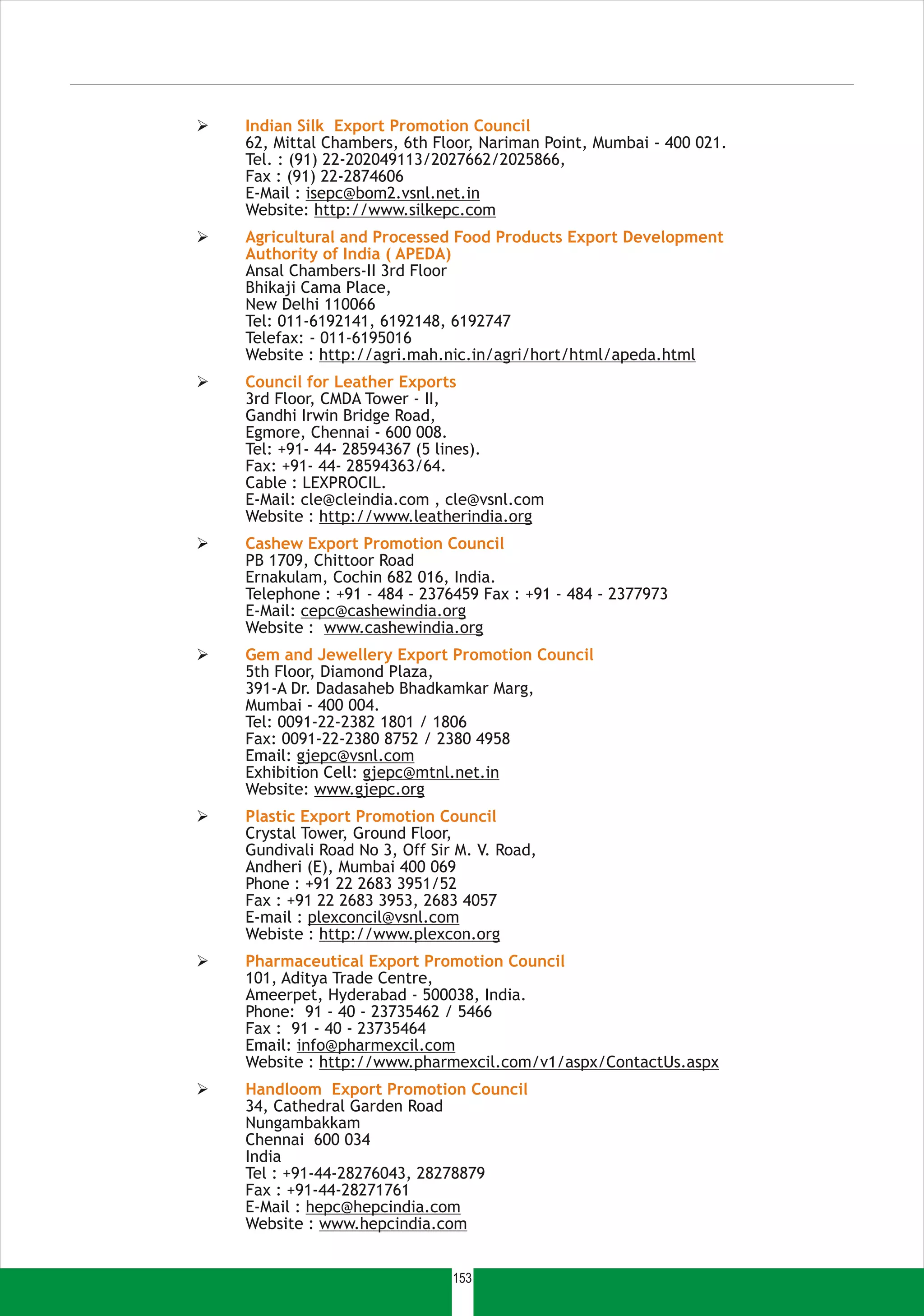 ➢ Indian Silk Export Promotion Council
62, Mittal Chambers, 6th Floor, Nariman Point, Mumbai - 400 021.
Tel. : (91) 22-202049113/2027662/2025866,
Fax : (91) 22-2874606
E-Mail : isepc@bom2.vsnl.net.in
Website: http://www.silkepc.com

➢ Agricultural and Processed Food Products Export Development Authority of India ( APEDA)
Ansal Chambers-II 3rd Floor
Bhikaji Cama Place,
New Delhi 110066
Tel: 011-6192141, 6192148, 6192747
Telefax: - 011-6195016
Website : http://agri.mah.nic.in/agri/hort/html/apeda.html

➢ Council for Leather Exports
3rd Floor, CMDA Tower - II,
Gandhi Irwin Bridge Road,
Egmore, Chennai - 600 008.
Tel: +91- 44- 28594367 (5 lines).
Fax: +91- 44- 28594363/64.
Cable : LEXPROCIL.
E-Mail: cle@cleindia.com , cle@vsnl.com
Website : http://www.leatherindia.org

➢ Cashew Export Promotion Council
PB 1709, Chittoor Road
Ernakulam, Cochin 682 016, India.
Telephone : +91 - 484 - 2376459 Fax : +91 - 484 - 2377973
E-Mail: cepc@cashewindia.org
Website : www.cashewindia.org

➢ Gem and Jewellery Export Promotion Council
5th Floor, Diamond Plaza,
391-A Dr. Dadasaheb Bhadkamkar Marg,
Mumbai - 400 004.
Tel: 0091-22-2382 1801 / 1806
Fax: 0091-22-2380 8752 / 2380 4958
Email: gjepc@vsnl.com
Exhibition Cell: gjepc@mtnl.net.in
Website: www.gjepc.org

➢ Plastic Export Promotion Council
Crystal Tower, Ground Floor,
Gundivali Road No 3, Off Sir M. V. Road,
Andheri (E), Mumbai 400 069
Phone : +91 22 2683 3951/52
Fax : +91 22 2683 3953, 2683 4057
E-mail : plexconcil@vsnl.com
Webiste : http://www.plexcon.org

➢ Pharmaceutical Export Promotion Council
101, Aditya Trade Centre,
Ameerpet, Hyderabad - 500038, India.
Phone: 91 - 40 - 23735462 / 5466
Fax : 91 - 40 - 23735464
Email: info@pharmexcil.com
Website : http://www.pharmexcil.com/v1/aspx/ContactUs.aspx

➢ Handloom Export Promotion Council
34, Cathedral Garden Road
Nungambakkam
Chennai 600 034
India
Tel : +91-44-28276043, 28278879
Fax : +91-44-28271761
E-Mail : hepc@hepcindia.com
Website : www.hepcindia.com

153